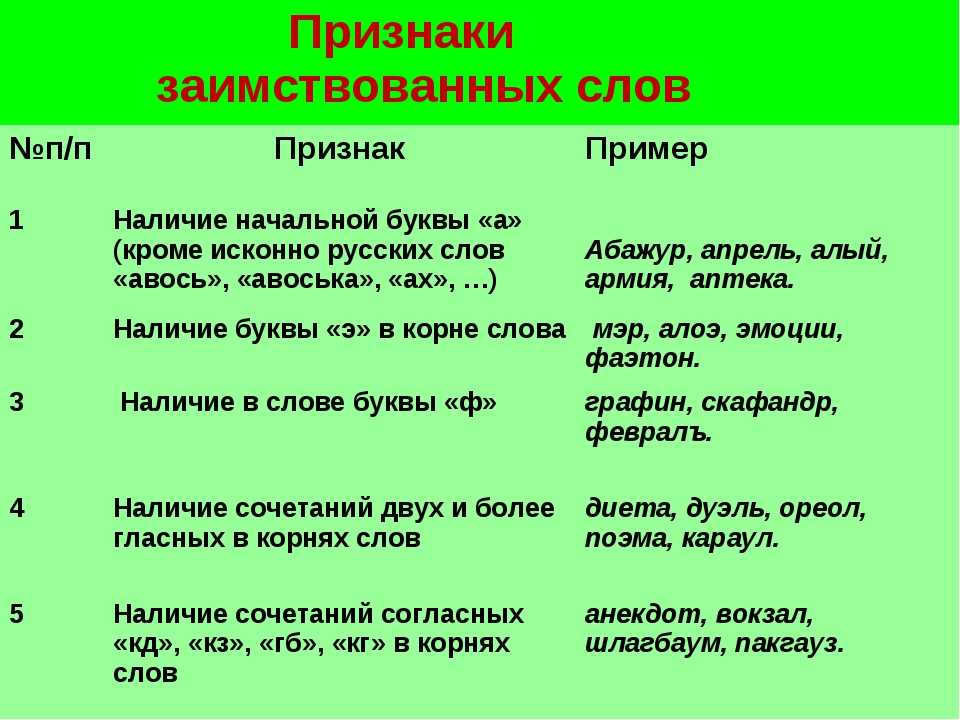 Признаки заимствованных слов

| №п/п | Признак | Пример |
|---|---|---|
| 1 | Наличие начальной буквы «а» (кроме исконно русских слов «авось», «авоська», «ах», …) | Абажур, апрель, алый, армия, аптека. |
| 2 | Наличие буквы «э» в корне слова | мэр, алоэ, эмоции, фаэтон. |
| 3 | Наличие в слове буквы «ф» | графин, скафандр, февралъ. |
| 4 | Наличие сочетаний двух и более гласных в корнях слов | диета, дуэль, ореол, поэма, караул. |
| 5 | Наличие сочетаний согласных «кд», «кз», «гб», «кг» в корнях слов | анекдот, вокзал, шлагбаум, пакгауз. |